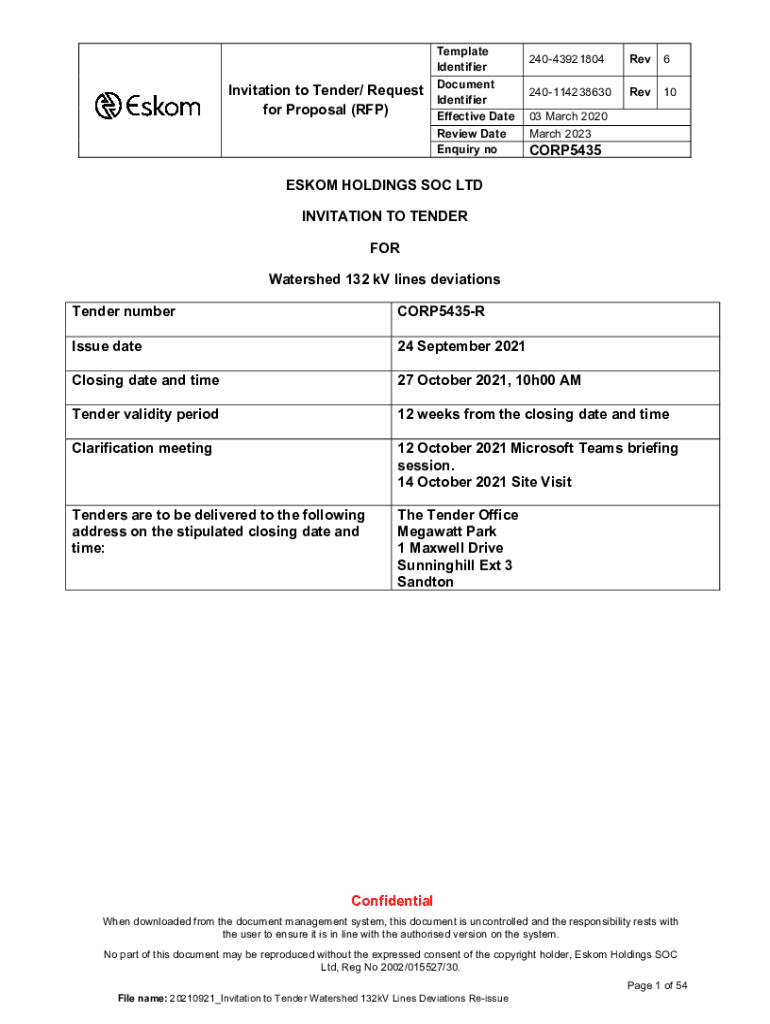 | Eskom | Invitation to Tender/ Request for Proposal (RFP) | Template Identifier | 240-43921804 | Rev | 6 |
|---|---|---|---|---|---|
| | | Document Identifier | 240-114238630 | Rev | 10 |
| | | Effective Date | 03 March 2020 | | |
| | | Review Date | March 2023 | | |
| | | Enquiry no | CORP5435 | | |

ESKOM HOLDINGS SOC LTD

INVITATION TO TENDER

FOR

Watershed 132 kV lines deviations

| Tender number | CORP5435-R |
|---|---|
| Issue date | 24 September 2021 |
| Closing date and time | 27 October 2021, 10h00 AM |
| Tender validity period | 12 weeks from the closing date and time |
| Clarification meeting | 12 October 2021 Microsoft Teams briefing session. 14 October 2021 Site Visit |
| Tenders are to be delivered to the following address on the stipulated closing date and time: | The Tender Office Megawatt Park 1 Maxwell Drive Sunninghill Ext 3 Sandton |

Confidential

When downloaded from the document management system, this document is uncontrolled and the responsibility rests with the user to ensure it is in line with the authorised version on the system.

No part of this document may be reproduced without the expressed consent of the copyright holder, Eskom Holdings SOC Ltd, Reg No 2002/015527/30.

Page 1 of 54

File name: 20210921_Invitation to Tender Watershed 132kV Lines Deviations Re-issue